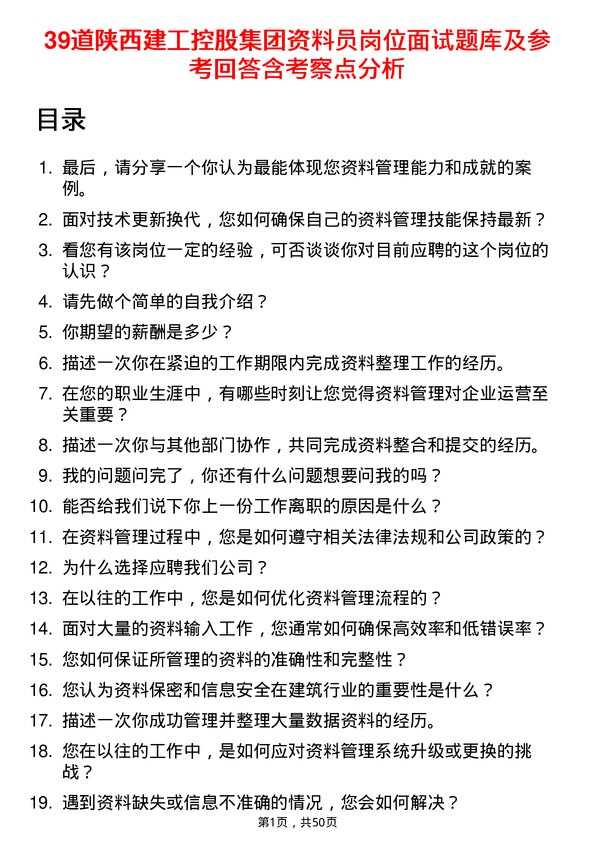 39道陕西建工控股集团资料员岗位面试题库及参考回答含考察点分析

目录

1. 最后，请分享一个你认为最能体现您资料管理能力和成就的案例。
2. 面对技术更新换代，您如何确保自己的资料管理技能保持最新？
3. 看您有该岗位一定的经验，可否谈谈你对目前应聘的这个岗位的认识？
4. 请先做个简单的自我介绍？
5. 你期望的薪酬是多少？
6. 描述一次你在紧迫的工作期限内完成资料整理工作的经历。
7. 在您的职业生涯中，有哪些时刻让您觉得资料管理对企业运营至关重要？
8. 描述一次你与其他部门协作，共同完成资料整合和提交的经历。
9. 我的问题问完了，你还有什么问题想要问我的吗？
10. 能否给我们说下你上一份工作离职的原因是什么？
11. 在资料管理过程中，您是如何遵守相关法律法规和公司政策的？
12. 为什么选择应聘我们公司？
13. 在以往的工作中，您是如何优化资料管理流程的？
14. 面对大量的资料输入工作，您通常如何确保高效率和低错误率？
15. 您如何保证所管理的资料的准确性和完整性？
16. 您认为资料保密和信息安全在建筑行业的重要性是什么？
17. 描述一次你成功管理并整理大量数据资料的经历。
18. 您在以往的工作中，是如何应对资料管理系统升级或更换的挑战？
19. 遇到资料缺失或信息不准确的情况，您会如何解决？

第1页，共50页